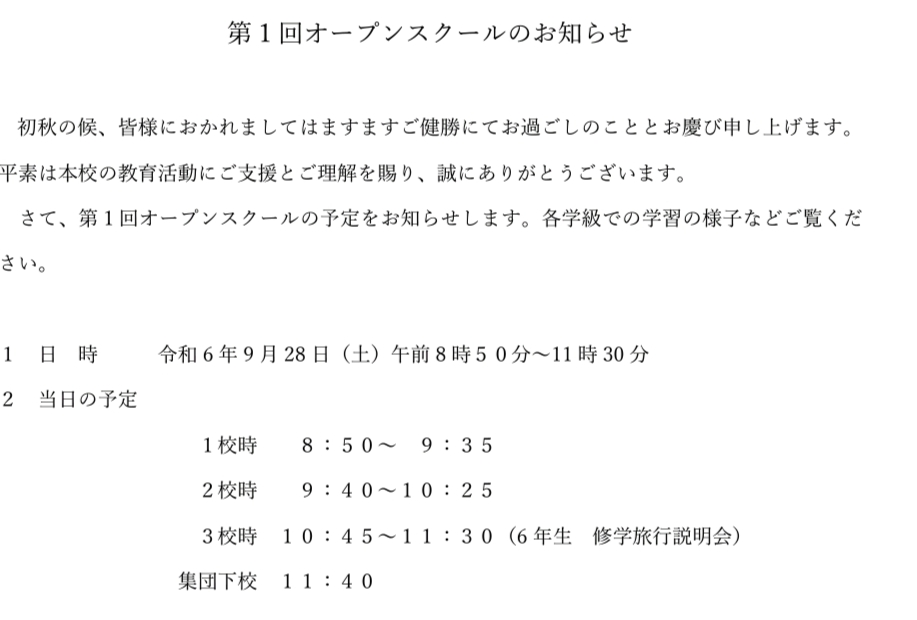 第１回オープンスクールのお知らせ

初秋の候、皆様におかれましてはますますご健勝にてお過ごしのこととお慶び申し上げます。平素は本校の教育活動にご支援とご理解を賜り、誠にありがとうございます。

さて、第１回オープンスクールの予定をお知らせします。各学級での学習の様子などご覧ください。

１　日　時　　令和６年９月28日（土）午前８時５０分～11時30分

２　当日の予定

１校時　８：５０～　９：３５

２校時　９：４０～１０：２５

３校時　１０：４５～１１：３０（６年生　修学旅行説明会）

集団下校　１１：４０